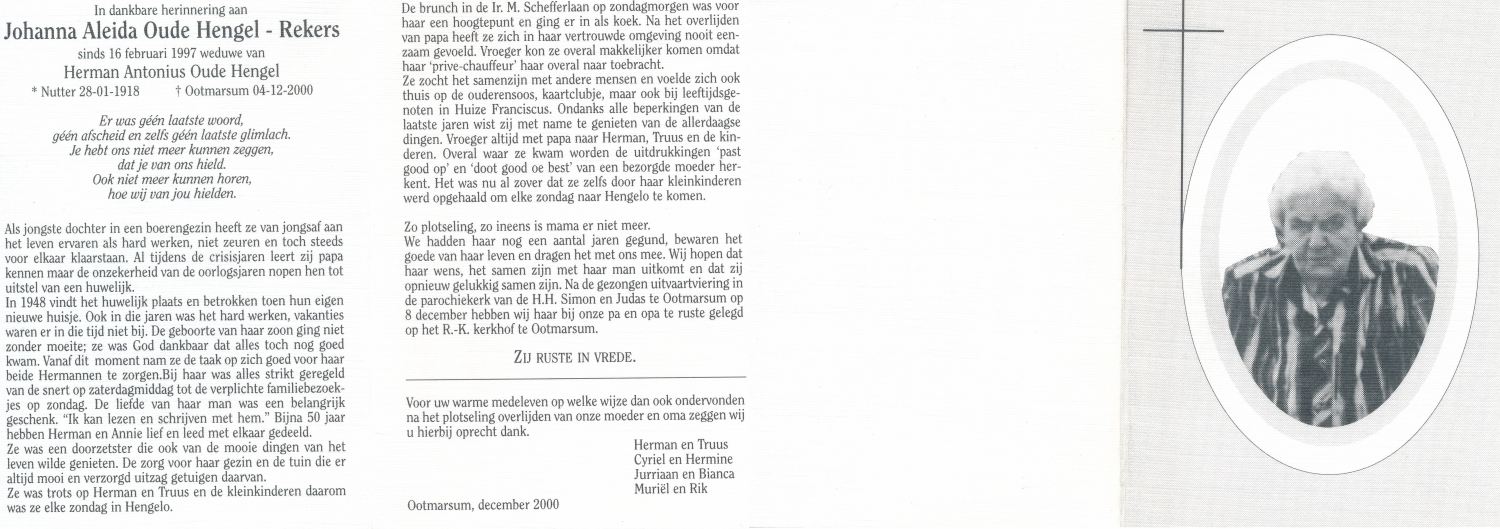 In dankbare herinnering aan
Johanna Aleida Oude Hengel - Rekers
sinds 16 februari 1997 weduwe van
Herman Antonius Oude Hengel
* Nutter 28-01-1918 † Ootmarsum 04-12-2000

Er was géén laatste woord,
géén afscheid en zelfs géén laatste glimlach.
Je hebt ons niet meer kunnen zeggen,
dat je van ons hield.
Ook niet meer kunnen horen,
hoe wij van jou hielden.

Als jongste dochter in een boerengezin heeft ze van jongsaf aan het leven ervaren als hard werken, niet zeuren en toch steeds voor elkaar klaarstaan. Al tijdens de crisisjaren leert zij papa kennen maar de onzekerheid van de oorlogsjaren nopen hen tot uitstel van een huwelijk.
In 1948 vindt het huwelijk plaats en betrokken toen hun eigen nieuwe huisje. Ook in die jaren was het hard werken, vakanties waren er in die tijd niet bij. De geboorte van haar zoon ging niet zonder moeite; ze was God dankbaar dat alles toch nog goed kwam. Vanaf dit moment nam ze de taak op zich goed voor haar beide Hermannen te zorgen.Bij haar was alles strikt geregeld van de snert op zaterdagmiddag tot de verplichte familiebezoekjes op zondag. De liefde van haar man was een belangrijk geschenk. "Ik kan lezen en schrijven met hem." Bijna 50 jaar hebben Herman en Annie lief en leed met elkaar gedeeld.
Ze was een doorzetster die ook van de mooie dingen van het leven wilde genieten. De zorg voor haar gezin en de tuin die er altijd mooi en verzorgd uitzag getuigen daarvan.
Ze was trots op Herman en Truus en de kleinkinderen daarom was ze elke zondag in Hengelo.

De brunch in de Ir. M. Schefferlaan op zondagmorgen was voor haar een hoogtepunt en ging er in als koek. Na het overlijden van papa heeft ze zich in haar vertrouwde omgeving nooit eenzaam gevoeld. Vroeger kon ze overal makkelijker komen omdat haar 'prive-chauffeur' haar overal naar toebracht.
Ze zocht het samenzijn met andere mensen en voelde zich ook thuis op de ouderensoos, kaartclubje, maar ook bij leeftijdsgenoten in Huize Franciscus. Ondanks alle beperkingen van de laatste jaren wist zij met name te genieten van de allerdaagse dingen. Vroeger altijd met papa naar Herman, Truus en de kinderen. Overal waar ze kwam worden de uitdrukkingen 'past good op' en 'doot good oe best' van een bezorgde moeder herkent. Het was nu al zover dat ze zelfs door haar kleinkinderen werd opgehaald om elke zondag naar Hengelo te komen.

Zo plotseling, zo ineens is mama er niet meer.
We hadden haar nog een aantal jaren gegund, bewaren het goede van haar leven en dragen het met ons mee. Wij hopen dat haar wens, het samen zijn met haar man uitkomt en dat zij opnieuw gelukkig samen zijn. Na de gezongen uitvaartviering in de parochiekerk van de H.H. Simon en Judas te Ootmarsum op 8 december hebben wij haar bij onze pa en opa te ruste gelegd op het R.-K. kerkhof te Ootmarsum.

ZIJ RUSTE IN VREDE.

Voor uw warme medeleven op welke wijze dan ook ondervonden na het plotseling overlijden van onze moeder en oma zeggen wij u hierbij oprecht dank.

Herman en Truus
Cyriel en Hermine
Jurriaan en Bianca
Muriël en Rik

Ootmarsum, december 2000